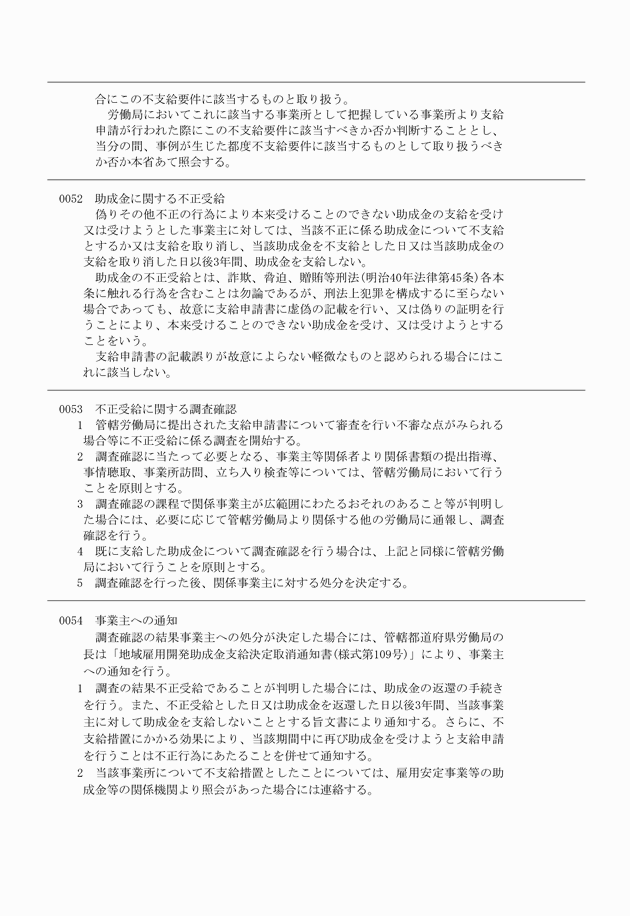 合にこの不支給要件に該当するものと取り扱う。
労働局においてこれに該当する事業所として把握している事業所より支給申請が行われた際にこの不支給要件に該当すべきか否か判断することとし、当分の間、事例が生じた都度不支給要件に該当するものとして取り扱うべきか否か本省あて照会する。

0052 助成金に関する不正受給
偽りその他不正の行為により本来受けることのできない助成金の支給を受け又は受けようとした事業主に対しては、当該不正に係る助成金について不支給とするか又は支給を取り消し、当該助成金を不支給とした日又は当該助成金の支給を取り消した日以後3年間、助成金を支給しない。
助成金の不正受給とは、詐欺、脅迫、贈賄等刑法(明治40年法律第45条)各本条に触れる行為を含むことは勿論であるが、刑法上犯罪を構成するに至らない場合であっても、故意に支給申請書に虚偽の記載を行い、又は偽りの証明を行うことにより、本来受けることのできない助成金を受け、又は受けようとすることをいう。
支給申請書の記載誤りが故意によらない軽微なものと認められる場合にはこれに該当しない。

0053 不正受給に関する調査確認
1 管轄労働局に提出された支給申請書について審査を行い不審な点がみられる場合等に不正受給に係る調査を開始する。
2 調査確認に当たって必要となる、事業主等関係者より関係書類の提出指導、事情聴取、事業所訪問、立ち入り検査等については、管轄労働局において行うことを原則とする。
3 調査確認の課程で関係事業主が広範囲にわたるおそれのあること等が判明した場合には、必要に応じて管轄労働局より関係する他の労働局に通報し、調査確認を行う。
4 既に支給した助成金について調査確認を行う場合は、上記と同様に管轄労働局において行うことを原則とする。
5 調査確認を行った後、関係事業主に対する処分を決定する。

0054 事業主への通知
調査確認の結果事業主への処分が決定した場合には、管轄都道府県労働局の長は「地域雇用開発助成金支給決定取消通知書(様式第109号)」により、事業主への通知を行う。
1 調査の結果不正受給であることが判明した場合には、助成金の返還の手続きを行う。また、不正受給とした日又は助成金を返還した日以後3年間、当該事業主に対して助成金を支給しないこととする旨文書により通知する。さらに、不支給措置にかかる効果により、当該期間中に再び助成金を受けようと支給申請を行うことは不正行為にあたることを併せて通知する。
2 当該事業所について不支給措置としたことについては、雇用安定事業等の助成金等の関係機関より照会があった場合には連絡する。